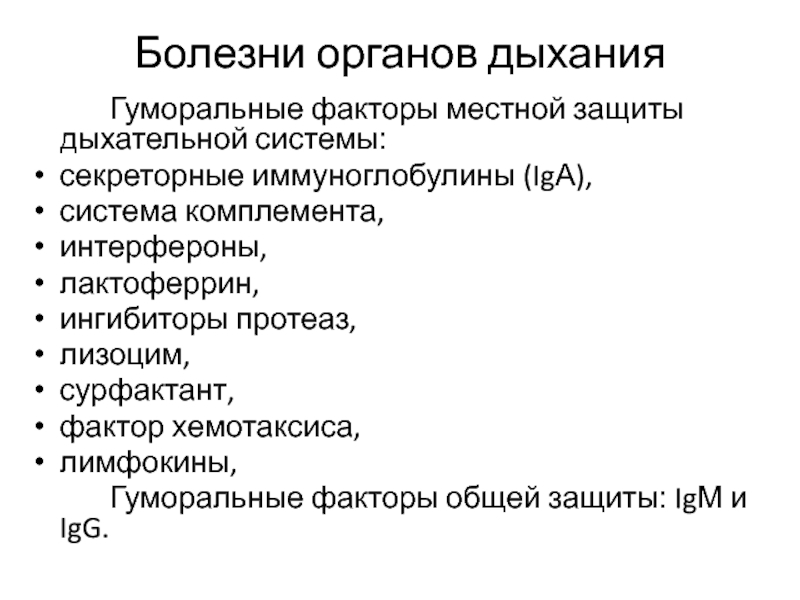 Болезни органов дыхания

Гуморальные факторы местной защиты дыхательной системы:

• секреторные иммуноглобулины (IgA),
• система комплемента,
• интерфероны,
• лактоферрин,
• ингибиторы протеаз,
• лизоцим,
• сурфактант,
• фактор хемотаксиса,
• лимфокины,

Гуморальные факторы общей защиты: IgM и IgG.